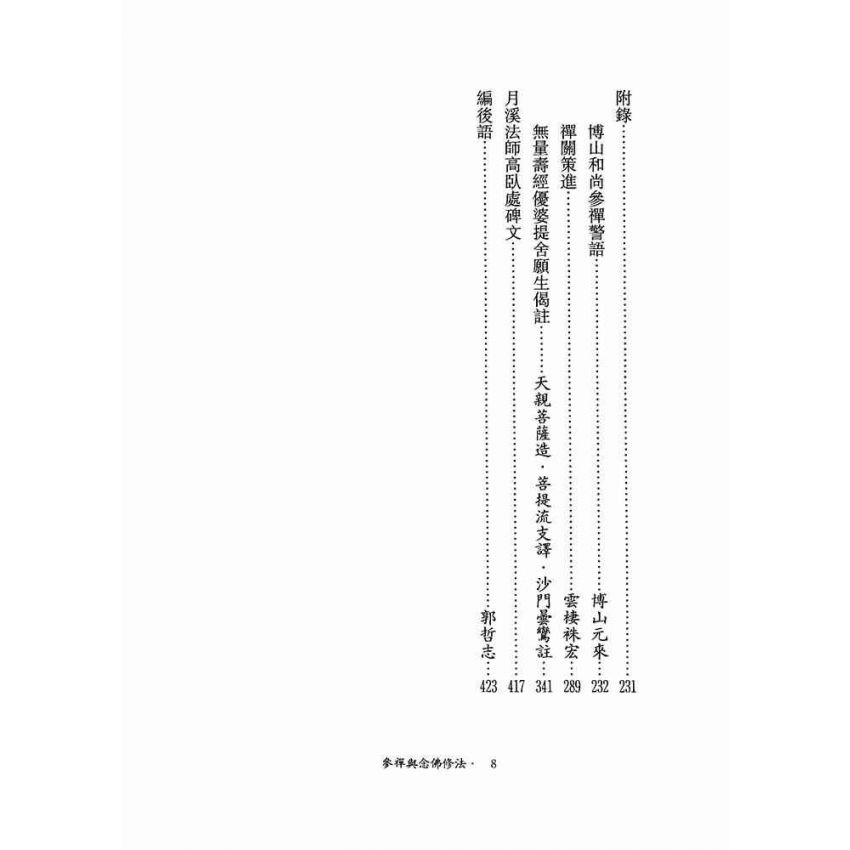 附錄 231

博山和尚參禪警語 博山元來 232

禪關策進 雲棲袾宏 289

無量壽經優婆提舍願生偈註 天親菩薩造・菩提流支譯・沙門曇鸞註 341

月溪法師高臥處碑文 417

編後語 郭哲志 423

參禪與念佛修法・ 8